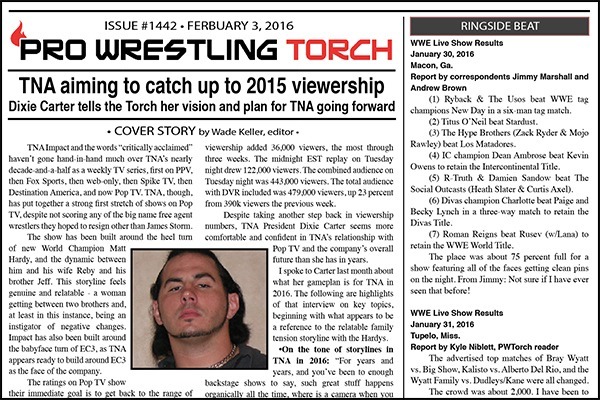 ISSUE #1442 • FEBRUARY 3, 2016

PRO WRESTLING TORCH

TNA aiming to catch up to 2015 viewership

Dixie Carter tells the Torch her vision and plan for TNA going forward

• COVER STORY by Wade Keller, editor •

TNA Impact and the words "critically acclaimed" haven't gone hand-in-hand much over TNA's nearly decade-and-a-half as a weekly TV series, first on PPV, then Fox Sports, then web-only, then Spike TV, then Destination America, and now Pop TV. TNA, though, has put together a strong first stretch of shows on Pop TV, despite not scoring any of the big name free agent wrestlers they hoped to resign other than James Storm.

The show has been built around the heel turn of new World Champion Matt Hardy, and the dynamic between him and his wife Reby and his brother Jeff. This storyline feels genuine and relatable - a woman getting between two brothers and, at least in this instance, being an instigator of negative changes. Impact has also been built around the babyface turn of EC3, as TNA appears ready to build around EC3 as the face of the company.

The ratings on Pop TV show their immediate goal is to get back to the range of

viewership added 36,000 viewers, the most through three weeks. The midnight EST replay on Tuesday night drew 122,000 viewers. The combined audience on Tuesday night was 443,000 viewers. The total audience with DVR included was 479,000 viewers, up 23 percent from 390k viewers the previous week.

Despite taking another step back in viewership numbers, TNA President Dixie Carter seems more comfortable and confident in TNA's relationship with Pop TV and the company's overall future than she has in years.

I spoke to Carter last month about what her gameplan is for TNA in 2016. The following are highlights of that interview on key topics, beginning with what appears to be a reference to the relatable family tension storyline with the Hardys.

•On the tone of storylines in TNA in 2016: "For years and years, and you've been to enough backstage shows to say, such great stuff happens organically all the time, where is a camera when you

RINGSIDE BEAT

WWE Live Show Results
January 30, 2016
Macon, Ga.
Report by correspondents Jimmy Marshall and Andrew Brown

(1) Ryback & The Usos beat WWE tag champions New Day in a six-man tag match.

(2) Titus O'Neil beat Stardust.

(3) The Hype Brothers (Zack Ryder & Mojo Rawley) beat Los Matadores.

(4) IC champion Dean Ambrose beat Kevin Owens to retain the Intercontinental Title.

(5) R-Truth & Damien Sandow beat The Social Outcasts (Heath Slater & Curtis Axel).

(6) Divas champion Charlotte beat Paige and Becky Lynch in a three-way match to retain the Divas Title.

(7) Roman Reigns beat Rusev (w/Lana) to retain the WWE World Title.

The place was about 75 percent full for a show featuring all of the faces getting clean pins on the night. From Jimmy: Not sure if I have ever seen that before!

WWE Live Show Results
January 31, 2016
Tupelo, Miss.
Report by Kyle Niblett, PWTorch reader

The advertised top matches of Bray Wyatt vs. Big Show, Kalisto vs. Alberto Del Rio, and the Wyatt Family vs. Dudleys/Kane were all changed.

The crowd was about 2,000. I have been to